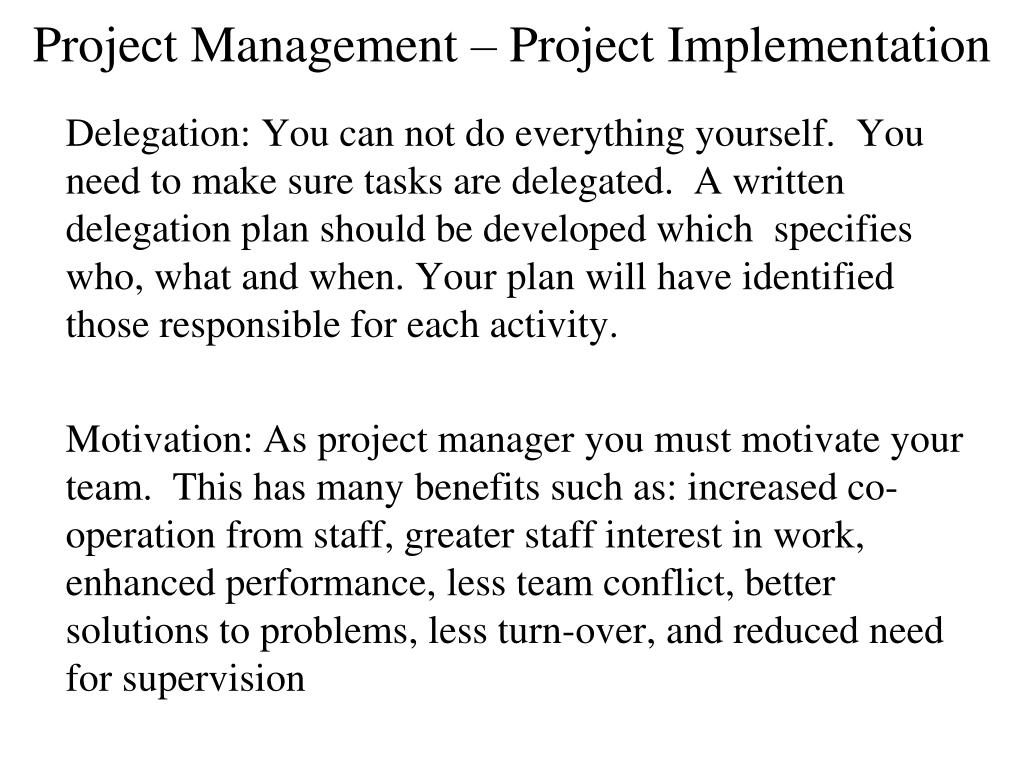 Project Management – Project Implementation

Delegation: You can not do everything yourself. You need to make sure tasks are delegated. A written delegation plan should be developed which specifies who, what and when. Your plan will have identified those responsible for each activity.

Motivation: As project manager you must motivate your team. This has many benefits such as: increased co-operation from staff, greater staff interest in work, enhanced performance, less team conflict, better solutions to problems, less turn-over, and reduced need for supervision